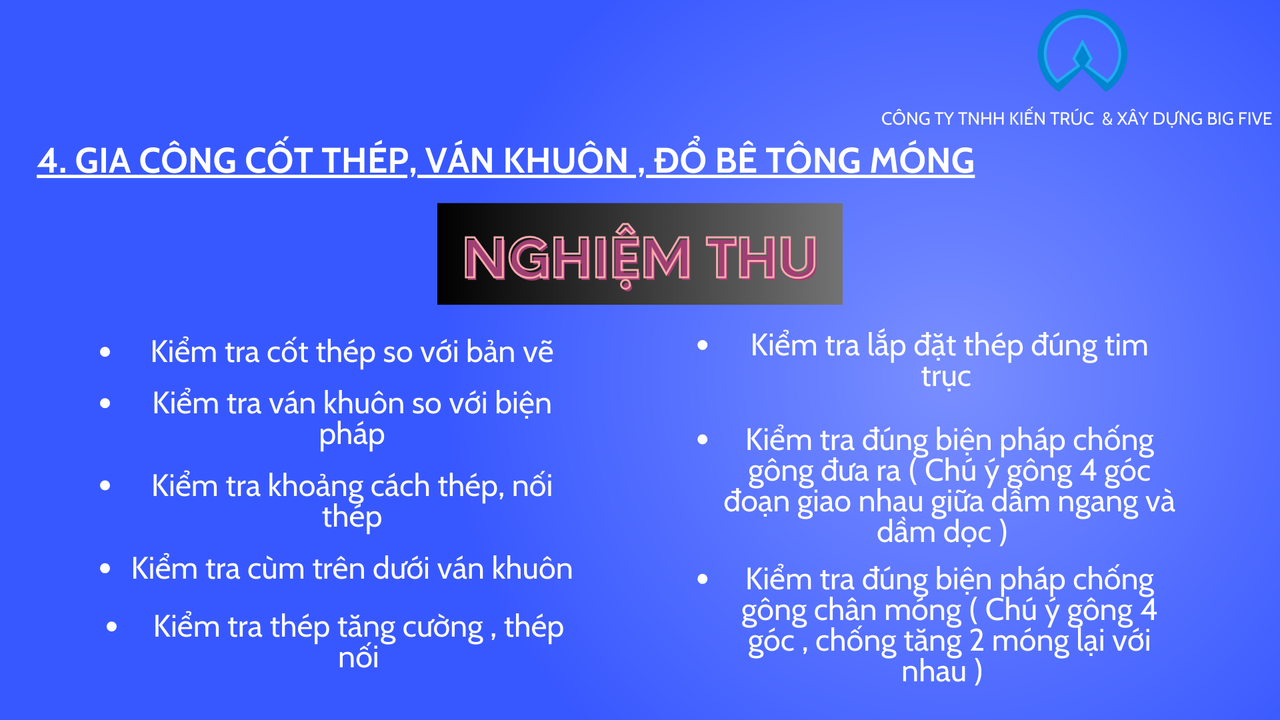 CÔNG TY TNHH KIẾN TRÚC & XÂY DỰNG BIG FIVE

4. GIA CÔNG CỐT THÉP, VÁN KHUÔN , ĐỔ BÊ TÔNG MÓNG

NGHIỆM THU

• Kiểm tra cốt thép so với bản vẽ
• Kiểm tra ván khuôn so với biện pháp
• Kiểm tra khoảng cách thép, nối thép
• Kiểm tra cùm trên dưới ván khuôn
• Kiểm tra thép tăng cường , thép nối

• Kiểm tra lắp đặt thép đúng tim trục
• Kiểm tra đúng biện pháp chống gông đưa ra ( Chú ý gông 4 góc đoạn giao nhau giữa dầm ngang và dầm dọc )
• Kiểm tra đúng biện pháp chống gông chân móng ( Chú ý gông 4 góc , chống tăng 2 móng lại với nhau )